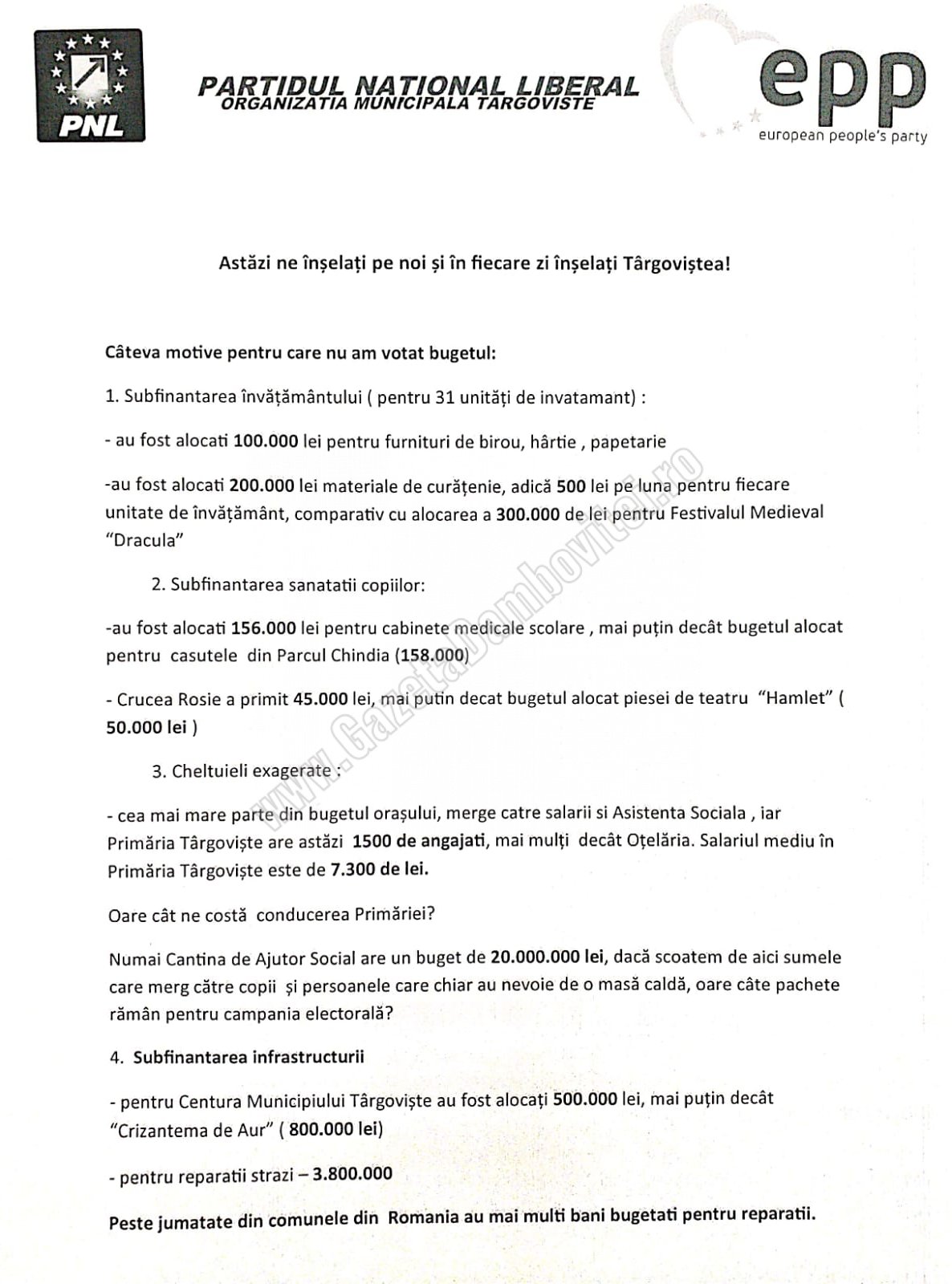 PNL

PARTIDUL NATIONAL LIBERAL
ORGANIZATIA MUNICIPALA TARGOVISTE

epp
european people's party

Astăzi ne înșelați pe noi și în fiecare zi înșelați Târgoviștea!

Câteva motive pentru care nu am votat bugetul:

1. Subfinantarea învățământului ( pentru 31 unități de invatamant) :

- au fost alocati 100.000 lei pentru furnituri de birou, hârtie , papetarie

-au fost alocati 200.000 lei materiale de curățenie, adică 500 lei pe luna pentru fiecare unitate de învățământ, comparativ cu alocarea a 300.000 de lei pentru Festivalul Medieval "Dracula"

2. Subfinantarea sanatatii copiilor:

-au fost alocati 156.000 lei pentru cabinete medicale scolare , mai puțin decât bugetul alocat pentru casutele din Parcul Chindia (158.000)

- Crucea Rosie a primit 45.000 lei, mai putin decat bugetul alocat piesei de teatru "Hamlet" ( 50.000 lei )

3. Cheltuieli exagerate :

- cea mai mare parte din bugetul orașului, merge catre salarii si Asistenta Sociala , iar Primăria Târgoviște are astăzi 1500 de angajati, mai mulți decât Oțelăria. Salariul mediu în Primăria Târgoviște este de 7.300 de lei.

Oare cât ne costă conducerea Primăriei?

Numai Cantina de Ajutor Social are un buget de 20.000.000 lei, dacă scoatem de aici sumele care merg către copii și persoanele care chiar au nevoie de o masă caldă, oare câte pachete rămân pentru campania electorală?

4. Subfinantarea infrastructurii

- pentru Centura Municipiului Târgoviște au fost alocați 500.000 lei, mai puțin decât "Crizantema de Aur" ( 800.000 lei)

- pentru reparatii strazi – 3.800.000

Peste jumatate din comunele din Romania au mai multi bani bugetati pentru reparatii.

www.GazetaDambovitei.ro